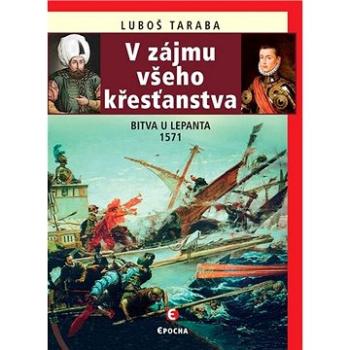 LUBOŠ TARABA

V zájmu všeho křesťanstva

BITVA U LEPANTA
1571

E
EPOCHA